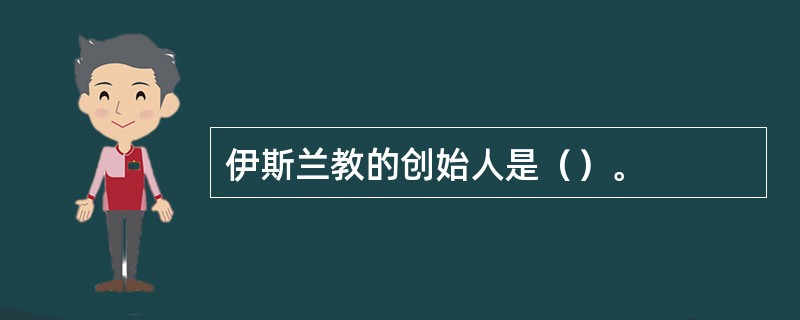 伊斯兰教的创始人是（）。